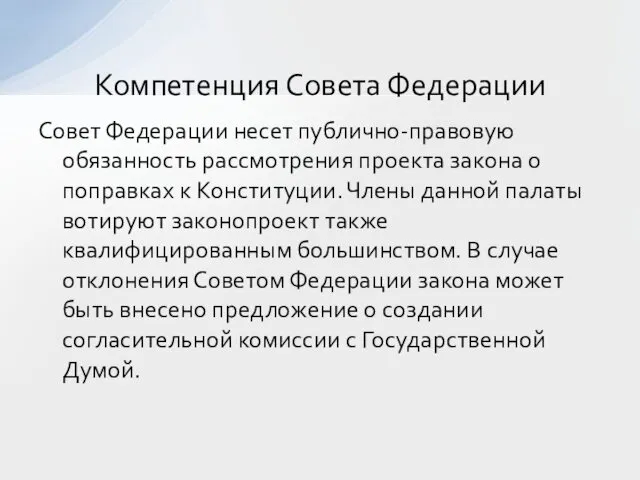 Компетенция Совета Федерации

Совет Федерации несет публично-правовую обязанность рассмотрения проекта закона о поправках к Конституции. Члены данной палаты вотируют законопроект также квалифицированным большинством. В случае отклонения Советом Федерации закона может быть внесено предложение о создании согласительной комиссии с Государственной Думой.